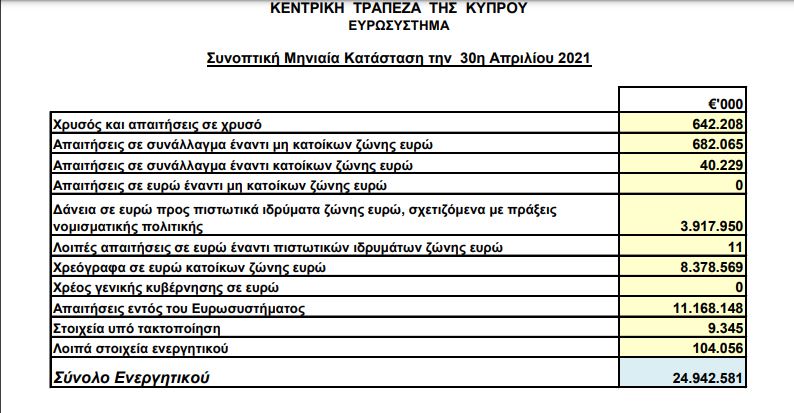 ΚΕΝΤΡΙΚΗ ΤΡΑΠΕΖΑ ΤΗΣ ΚΥΠΡΟΥ
ΕΥΡΩΣΥΣΤΗΜΑ

Συνοπτική Μηνιαία Κατάσταση την 30η Απριλίου 2021

| | €'000 |
|---|---|
| Χρυσός και απαιτήσεις σε χρυσό | 642.208 |
| Απαιτήσεις σε συνάλλαγμα έναντι μη κατοίκων ζώνης ευρώ | 682.065 |
| Απαιτήσεις σε συνάλλαγμα έναντι κατοίκων ζώνης ευρώ | 40.229 |
| Απαιτήσεις σε ευρώ έναντι μη κατοίκων ζώνης ευρώ | 0 |
| Δάνεια σε ευρώ προς πιστωτικά ιδρύματα ζώνης ευρώ, σχετιζόμενα με πράξεις νομισματικής πολιτικής | 3.917.950 |
| Λοιπές απαιτήσεις σε ευρώ έναντι πιστωτικών ιδρυμάτων ζώνης ευρώ | 11 |
| Χρεόγραφα σε ευρώ κατοίκων ζώνης ευρώ | 8.378.569 |
| Χρέος γενικής κυβέρνησης σε ευρώ | 0 |
| Απαιτήσεις εντός του Ευρωσυστήματος | 11.168.148 |
| Στοιχεία υπό τακτοποίηση | 9.345 |
| Λοιπά στοιχεία ενεργητικού | 104.056 |
| Σύνολο Ενεργητικού | 24.942.581 |